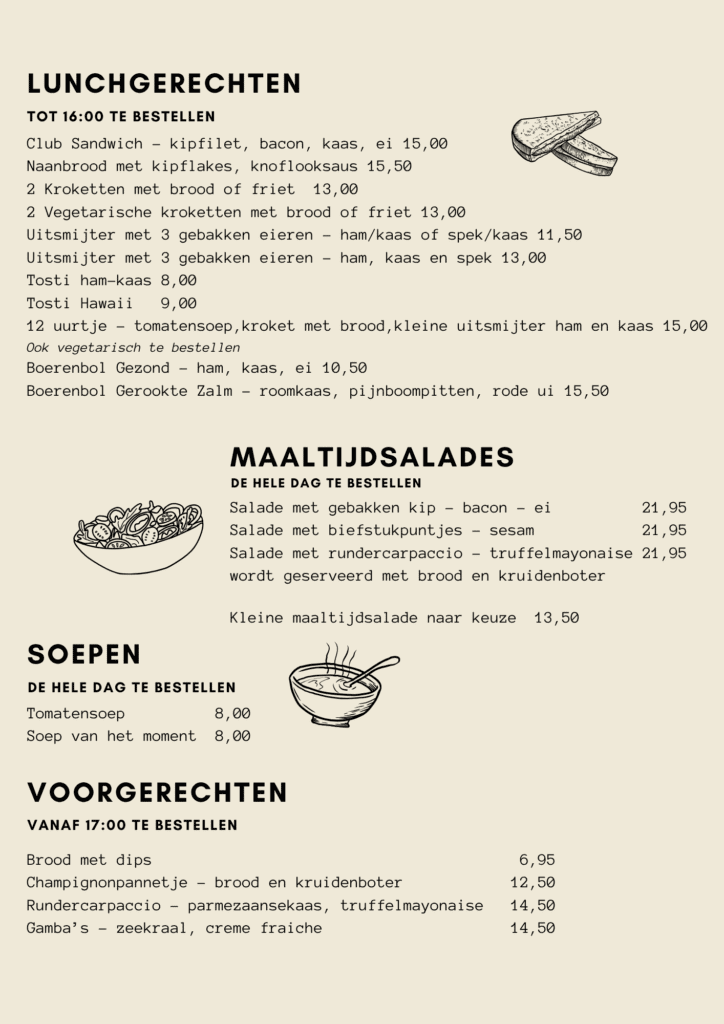 LUNCHGERECHTEN

TOT 16:00 TE BESTELLEN

Club Sandwich - kipfilet, bacon, kaas, ei 15,00
Naanbrood met kipflakes, knoflooksaus 15,50
2 Kroketten met brood of friet 13,00
2 Vegetarische kroketten met brood of friet 13,00
Uitsmijter met 3 gebakken eieren - ham/kaas of spek/kaas 11,50
Uitsmijter met 3 gebakken eieren - ham, kaas en spek 13,00
Tosti ham-kaas 8,00
Tosti Hawaii 9,00
12 uurtje - tomatensoep,kroket met brood,kleine uitsmijter ham en kaas 15,00
Ook vegetarisch te bestellen
Boerenbol Gezond - ham, kaas, ei 10,50
Boerenbol Gerookte Zalm - roomkaas, pijnboompitten, rode ui 15,50

MAALTIJDSALADES

DE HELE DAG TE BESTELLEN

Salade met gebakken kip - bacon - ei 21,95
Salade met biefstukpuntjes - sesam 21,95
Salade met rundercarpaccio - truffelmayonaise 21,95
wordt geserveerd met brood en kruidenboter

Kleine maaltijdsalade naar keuze 13,50

SOEPEN

DE HELE DAG TE BESTELLEN

Tomatensoep 8,00
Soep van het moment 8,00

VOORGERECHTEN

VANAF 17:00 TE BESTELLEN

Brood met dips 6,95
Champignonpannetje - brood en kruidenboter 12,50
Rundercarpaccio - parmezaansekaas, truffelmayonaise 14,50
Gamba's - zeekraal, creme fraiche 14,50